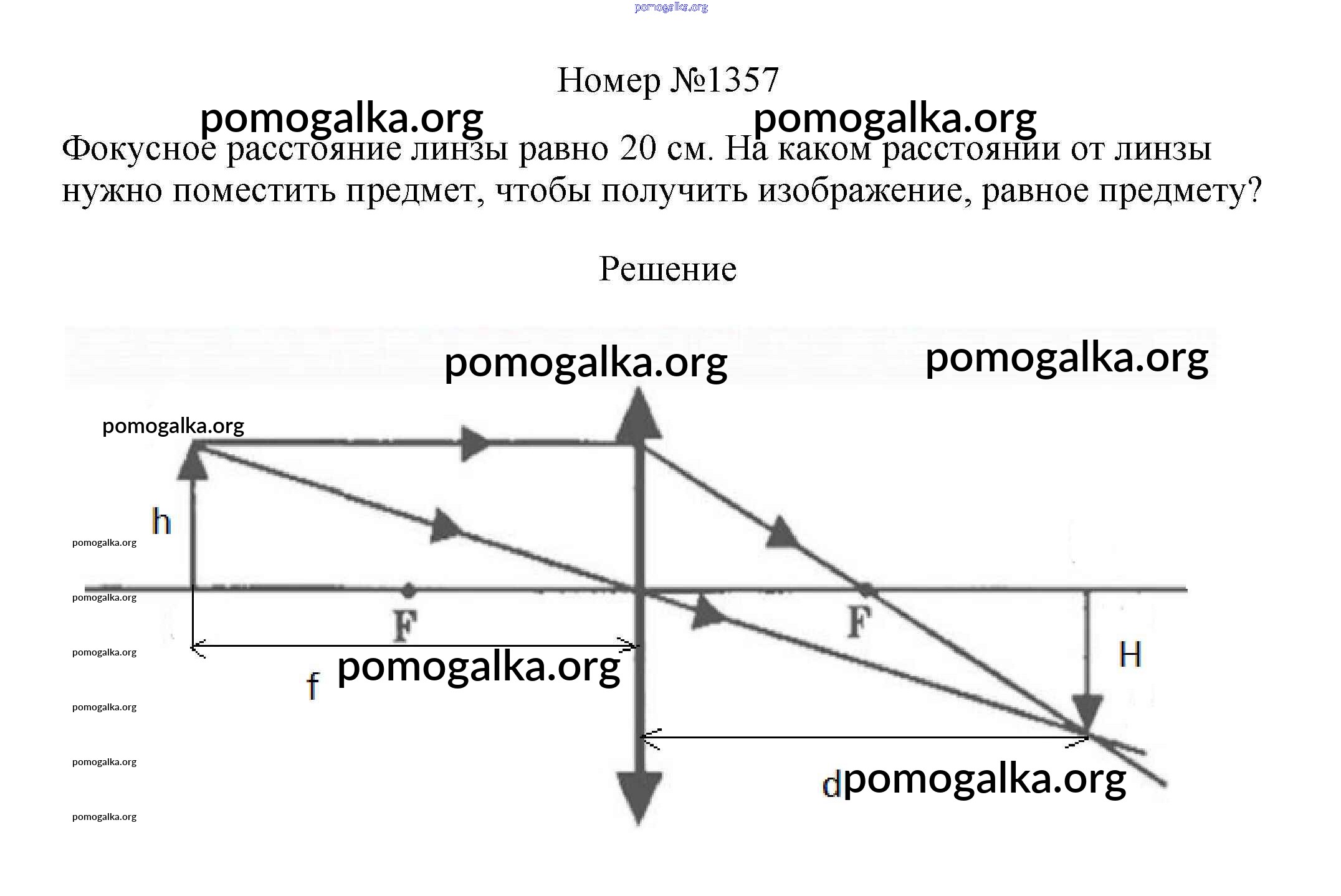 pomogalka.org

Номер №1357

pomogalka.org pomogalka.org

Фокусное расстояние линзы равно 20 см. На каком расстоянии от линзы нужно поместить предмет, чтобы получить изображение, равное предмету?

Решение

pomogalka.org pomogalka.org

pomogalka.org

h

pomogalka.org

pomogalka.org

F

F

pomogalka.org

H

f pomogalka.org

pomogalka.org

pomogalka.org

d pomogalka.org

pomogalka.org